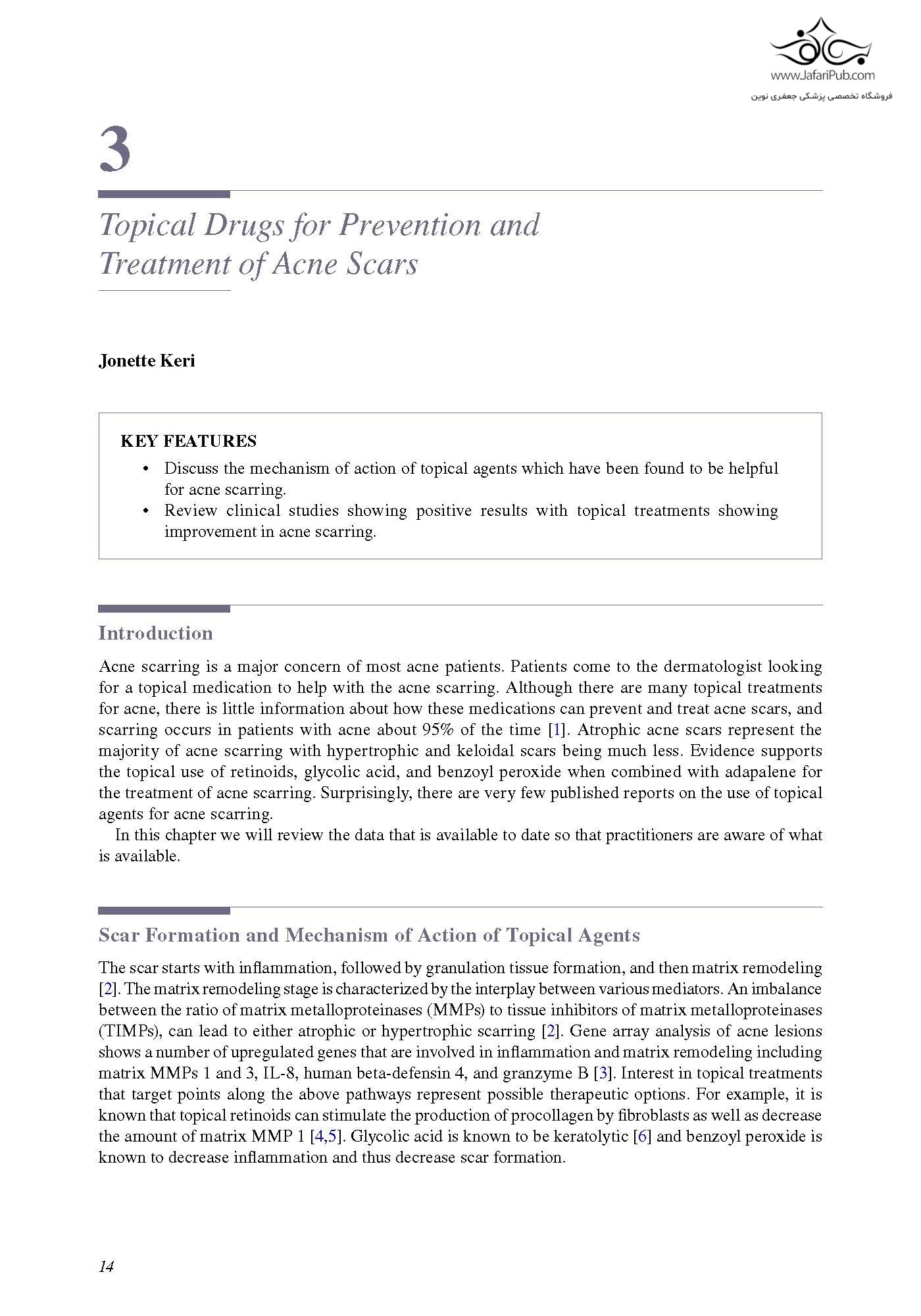 www.JafariPub.com
فروشگاه تخصصی پزشکی جعفری نوین

3

Topical Drugs for Prevention and Treatment of Acne Scars

Jonette Keri

KEY FEATURES
• Discuss the mechanism of action of topical agents which have been found to be helpful for acne scarring.
• Review clinical studies showing positive results with topical treatments showing improvement in acne scarring.

Introduction

Acne scarring is a major concern of most acne patients. Patients come to the dermatologist looking for a topical medication to help with the acne scarring. Although there are many topical treatments for acne, there is little information about how these medications can prevent and treat acne scars, and scarring occurs in patients with acne about 95% of the time [1]. Atrophic acne scars represent the majority of acne scarring with hypertrophic and keloidal scars being much less. Evidence supports the topical use of retinoids, glycolic acid, and benzoyl peroxide when combined with adapalene for the treatment of acne scarring. Surprisingly, there are very few published reports on the use of topical agents for acne scarring.

In this chapter we will review the data that is available to date so that practitioners are aware of what is available.

Scar Formation and Mechanism of Action of Topical Agents

The scar starts with inflammation, followed by granulation tissue formation, and then matrix remodeling [2]. The matrix remodeling stage is characterized by the interplay between various mediators. An imbalance between the ratio of matrix metalloproteinases (MMPs) to tissue inhibitors of matrix metalloproteinases (TIMPs), can lead to either atrophic or hypertrophic scarring [2]. Gene array analysis of acne lesions shows a number of upregulated genes that are involved in inflammation and matrix remodeling including matrix MMPs 1 and 3, IL-8, human beta-defensin 4, and granzyme B [3]. Interest in topical treatments that target points along the above pathways represent possible therapeutic options. For example, it is known that topical retinoids can stimulate the production of procollagen by fibroblasts as well as decrease the amount of matrix MMP 1 [4,5]. Glycolic acid is known to be keratolytic [6] and benzoyl peroxide is known to decrease inflammation and thus decrease scar formation.

14